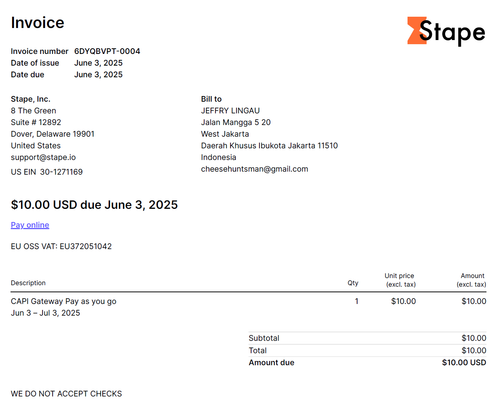 Invoice

Stape

Invoice number 6DYQBVPT-0004
Date of issue June 3, 2025
Date due June 3, 2025

Stape, Inc.
8 The Green
Suite # 12892
Dover, Delaware 19901
United States
support@stape.io
US EIN 30-1271169

Bill to
JEFFRY LINGAU
Jalan Mangga 5 20
West Jakarta
Daerah Khusus Ibukota Jakarta 11510
Indonesia
cheesehuntsman@gmail.com

$10.00 USD due June 3, 2025

Pay online

EU OSS VAT: EU372051042

| Description | Qty | Unit price (excl. tax) | Amount (excl. tax) |
|---|---|---|---|
| CAPI Gateway Pay as you go Jun 3 – Jul 3, 2025 | 1 | $10.00 | $10.00 |

Subtotal $10.00
Total $10.00
Amount due $10.00 USD

WE DO NOT ACCEPT CHECKS